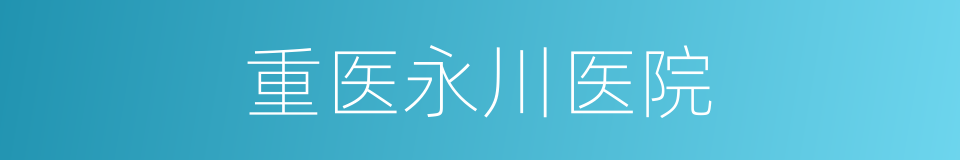 重医永川医院